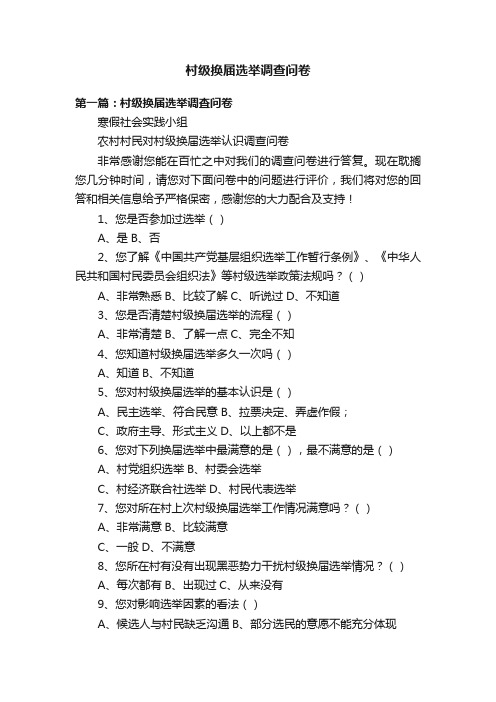 村级换届选举调查问卷

第一篇：村级换届选举调查问卷

寒假社会实践小组

农村村民对村级换届选举认识调查问卷

非常感谢您能在百忙之中对我们的调查问卷进行答复。现在耽搁您几分钟时间，请您对下面问卷中的问题进行评价，我们将对您的回答和相关信息给予严格保密，感谢您的大力配合及支持！

1、您是否参加过选举（ ）

A、是 B、否

2、您了解《中国共产党基层组织选举工作暂行条例》、《中华人民共和国村民委员会组织法》等村级选举政策法规吗？（ ）

A、非常熟悉 B、比较了解 C、听说过 D、不知道

3、您是否清楚村级换届选举的流程（ ）

A、非常清楚 B、了解一点 C、完全不知

4、您知道村级换届选举多久一次吗（ ）

A、知道 B、不知道

5、您对村级换届选举的基本认识是（ ）

A、民主选举、符合民意 B、拉票决定、弄虚作假；

C、政府主导、形式主义 D、以上都不是

6、您对下列换届选举中最满意的是（ ），最不满意的是（ ）

A、村党组织选举 B、村委会选举

C、村经济联合社选举 D、村民代表选举

7、您对所在村上次村级换届选举工作情况满意吗？（ ）

A、非常满意 B、比较满意

C、一般 D、不满意

8、您所在村有没有出现黑恶势力干扰村级换届选举情况？（ ）

A、每次都有 B、出现过 C、从来没有

9、您对影响选举因素的看法（ ）

A、候选人与村民缺乏沟通 B、部分选民的意愿不能充分体现